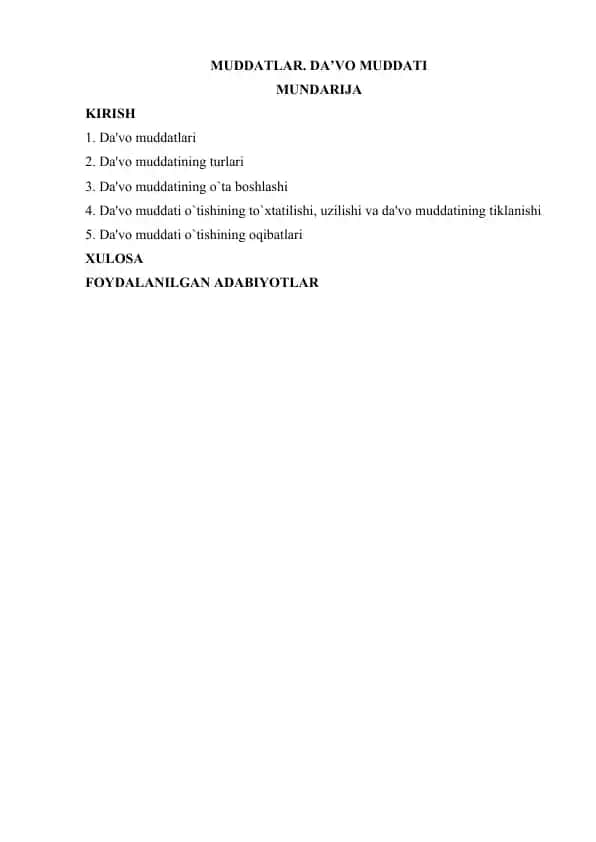 MUDDATLAR. DA’VO MUDDATI

MUNDARIJA

KIRISH

1. Da'vo muddatlari

2. Da'vo muddatining turlari

3. Da'vo muddatining o`ta boshlashi

4. Da'vo muddati o`tishining to`xtatilishi, uzilishi va da'vo muddatining tiklanishi

5. Da'vo muddati o`tishining oqibatlari

XULOSA

FOYDALANILGAN ADABIYOTLAR